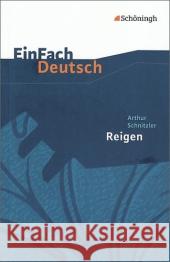 Schöningh

EinFach Deutsch

Arthur Schnitzler
Reigen

Kraina Książek